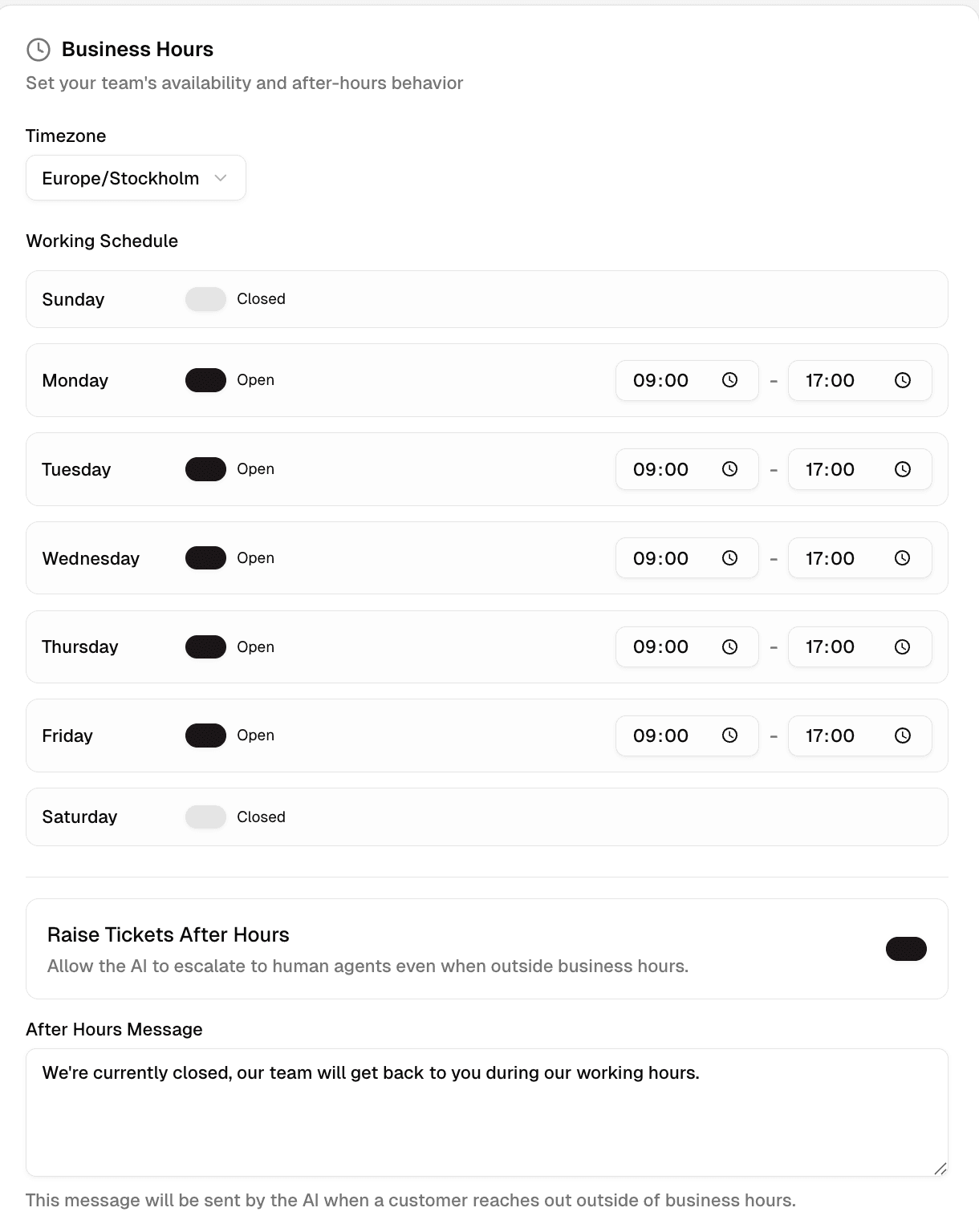 Business Hours
Set your team's availability and after-hours behavior

Timezone
Europe/Stockholm

Working Schedule

Sunday Closed

Monday Open 09:00 - 17:00

Tuesday Open 09:00 - 17:00

Wednesday Open 09:00 - 17:00

Thursday Open 09:00 - 17:00

Friday Open 09:00 - 17:00

Saturday Closed

Raise Tickets After Hours
Allow the AI to escalate to human agents even when outside business hours.

After Hours Message
We're currently closed, our team will get back to you during our working hours.

This message will be sent by the AI when a customer reaches out outside of business hours.